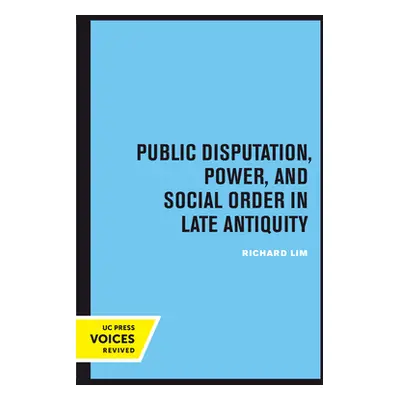 PUBLIC DISPUTATION, POWER, AND SOCIAL ORDER IN LATE ANTIQUITY

RICHARD LIM

UC PRESS
VOICES
REVIVED